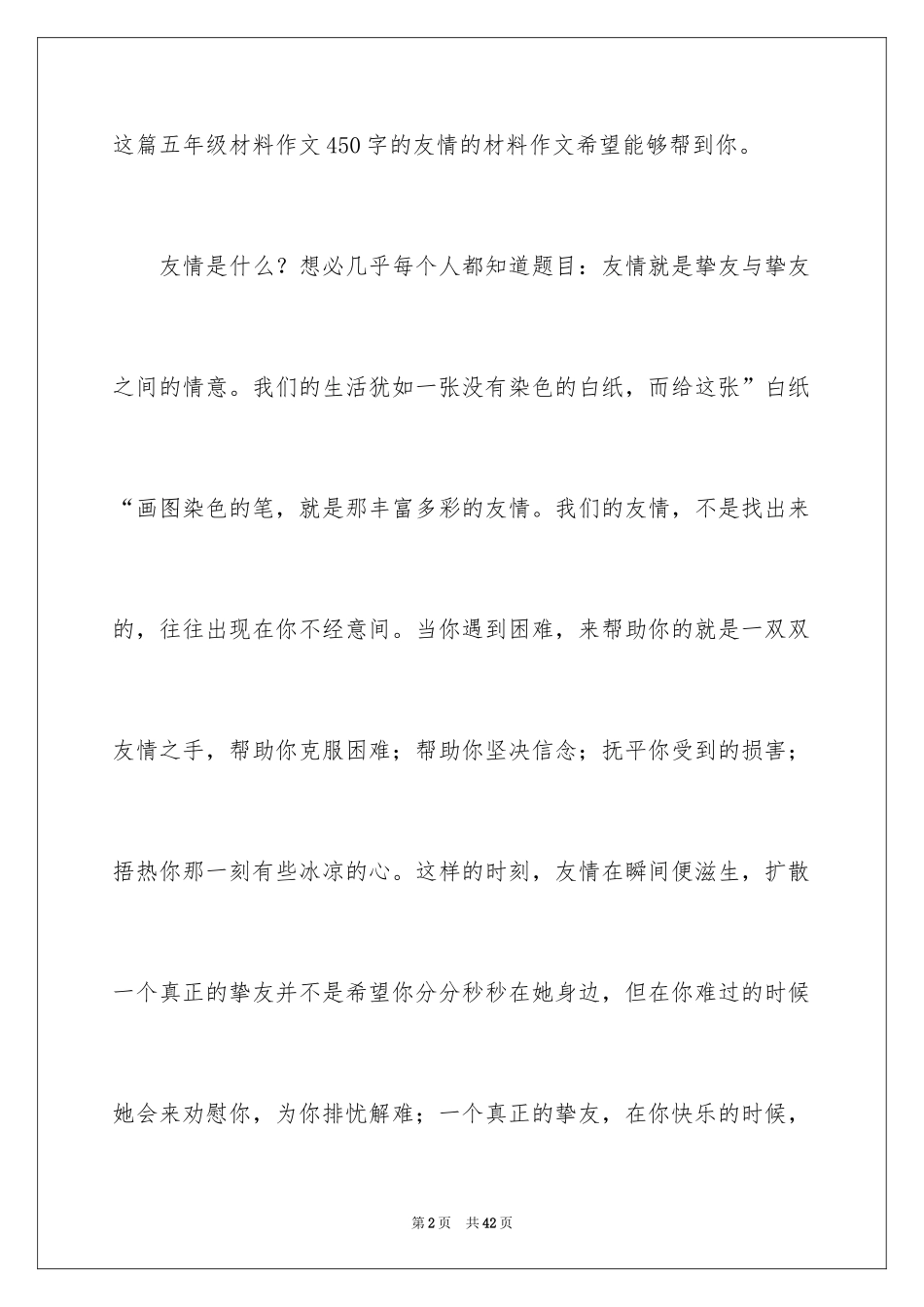 这篇五年级材料作文450字的友情的材料作文希望能够帮到你。

友情是什么？想必几乎每个人都知道题目：友情就是挚友与挚友之间的情意。我们的生活犹如一张没有染色的白纸，而给这张”白纸“画图染色的笔，就是那丰富多彩的友情。我们的友情，不是找出来的，往往出现在你不经意间。当你遇到困难，来帮助你的就是一双双友情之手，帮助你克服困难；帮助你坚决信念；抚平你受到的损害；捂热你那一刻有些冰凉的心。这样的时刻，友情在瞬间便滋生，扩散一个真正的挚友并不是希望你分分秒秒在她身边，但在你难过的时候她会来劝慰你，为你排忧解难；一个真正的挚友，在你快乐的时候，

第2页　共42页